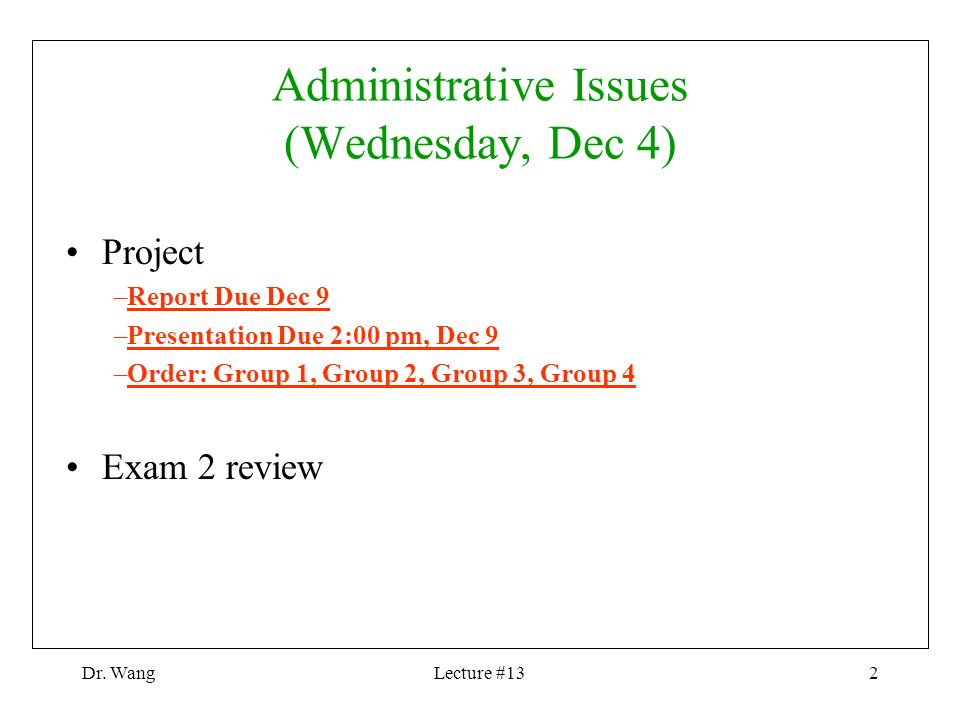 Administrative Issues
(Wednesday, Dec 4)

• Project
–Report Due Dec 9
–Presentation Due 2:00 pm, Dec 9
–Order: Group 1, Group 2, Group 3, Group 4

• Exam 2 review

Dr. Wang
Lecture #13
2